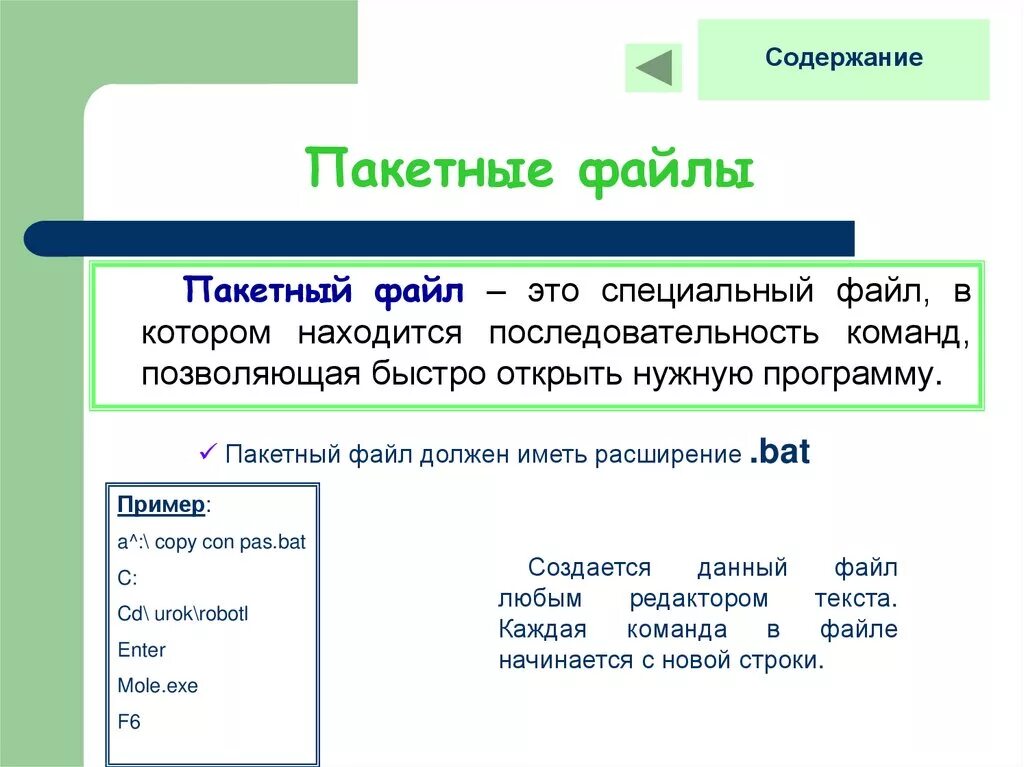 Содержание

Пакетные файлы

Пакетный файл – это специальный файл, в котором находится последовательность команд, позволяющая быстро открыть нужную программу.

✓ Пакетный файл должен иметь расширение .bat

Пример:
a^:\ copy con pas.bat
C:
Cd\ urok\robotl
Enter
Mole.exe
F6

Создается данный файл любым редактором текста. Каждая команда в файле начинается с новой строки.